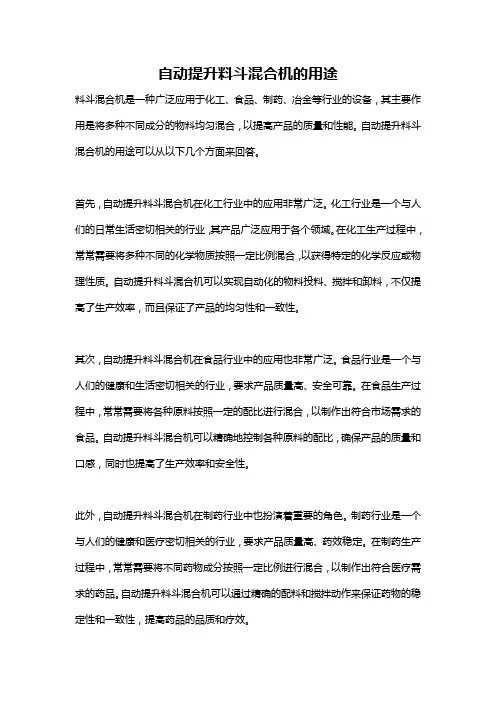 自动提升料斗混合机的用途

料斗混合机是一种广泛应用于化工、食品、制药、冶金等行业的设备，其主要作用是将多种不同成分的物料均匀混合，以提高产品的质量和性能。自动提升料斗混合机的用途可以从以下几个方面来回答。

首先，自动提升料斗混合机在化工行业中的应用非常广泛。化工行业是一个与人们的日常生活密切相关的行业，其产品广泛应用于各个领域。在化工生产过程中，常常需要将多种不同的化学物质按照一定比例混合，以获得特定的化学反应或物理性质。自动提升料斗混合机可以实现自动化的物料投料、搅拌和卸料，不仅提高了生产效率，而且保证了产品的均匀性和一致性。

其次，自动提升料斗混合机在食品行业中的应用也非常广泛。食品行业是一个与人们的健康和生活密切相关的行业，要求产品质量高、安全可靠。在食品生产过程中，常常需要将各种原料按照一定的配比进行混合，以制作出符合市场需求的食品。自动提升料斗混合机可以精确地控制各种原料的配比，确保产品的质量和口感，同时也提高了生产效率和安全性。

此外，自动提升料斗混合机在制药行业中也扮演着重要的角色。制药行业是一个与人们的健康和医疗密切相关的行业，要求产品质量高、药效稳定。在制药生产过程中，常常需要将不同药物成分按照一定比例进行混合，以制作出符合医疗需求的药品。自动提升料斗混合机可以通过精确的配料和搅拌动作来保证药物的稳定性和一致性，提高药品的品质和疗效。